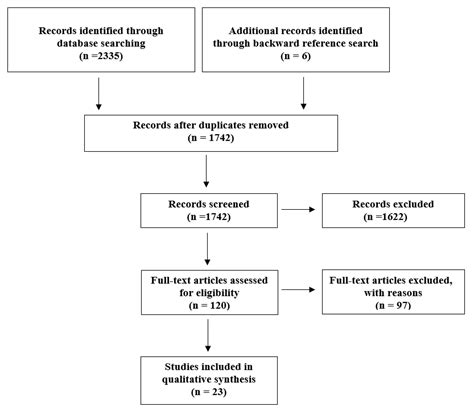 Records identified through database searching
(n =2335)

Additional records identified through backward reference search
(n = 6)

Records after duplicates removed
(n = 1742)

Records screened
(n =1742)

Records excluded
(n =1622)

Full-text articles assessed for eligibility
(n = 120)

Full-text articles excluded, with reasons
(n = 97)

Studies included in qualitative synthesis
(n = 23)